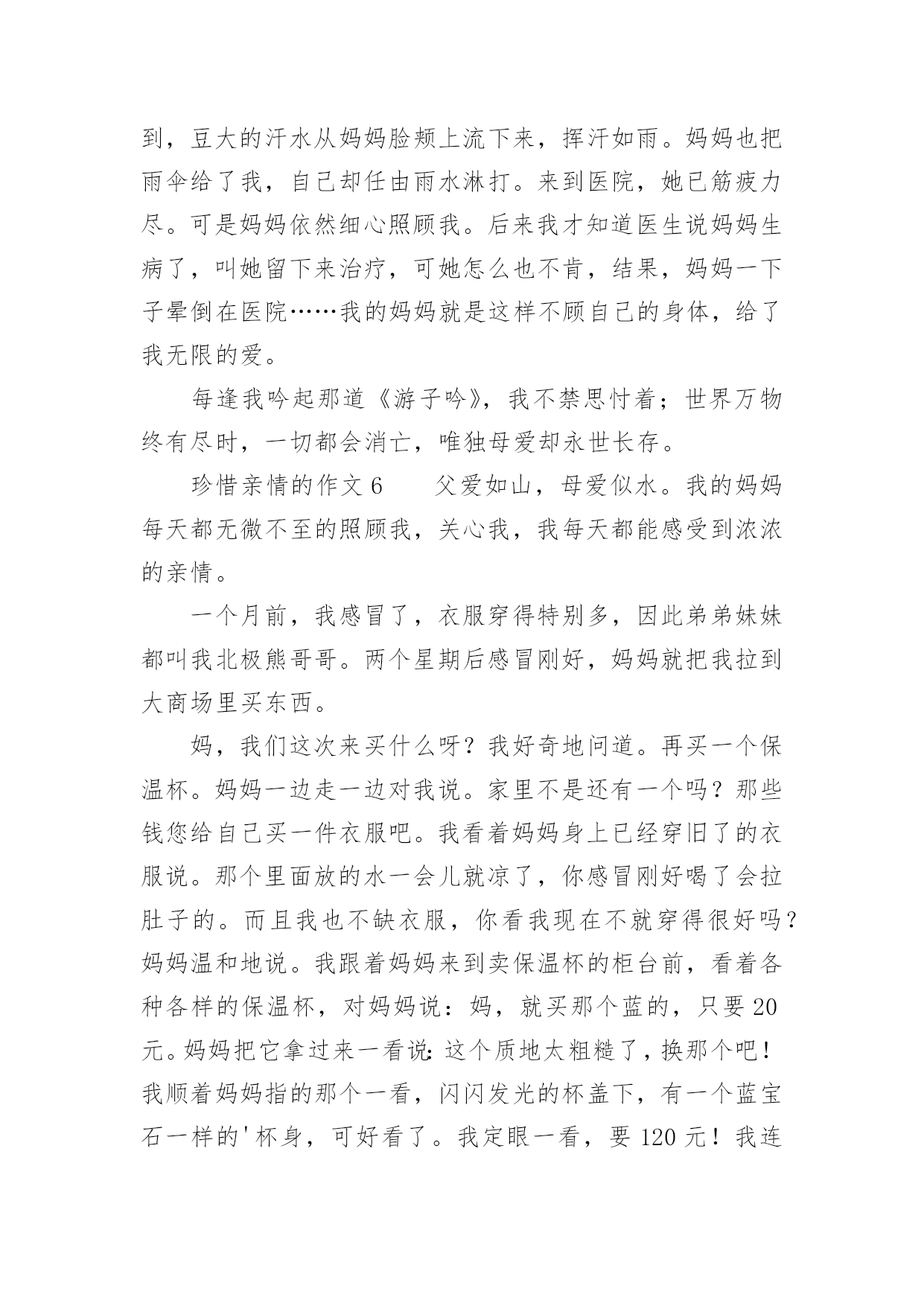 到，豆大的汗水从妈妈脸颊上流下来，挥汗如雨。妈妈也把雨伞给了我，自己却任由雨水淋打。来到医院，她已筋疲力尽。可是妈妈依然细心照顾我。后来我才知道医生说妈妈生病了，叫她留下来治疗，可她怎么也不肯，结果，妈妈一下子晕倒在医院……我的妈妈就是这样不顾自己的身体，给了我无限的爱。

每逢我吟起那道《游子吟》，我不禁思忖着；世界万物终有尽时，一切都会消亡，唯独母爱却永世长存。

珍惜亲情的作文 6　　父爱如山，母爱似水。我的妈妈每天都无微不至的照顾我，关心我，我每天都能感受到浓浓的亲情。

一个月前，我感冒了，衣服穿得特别多，因此弟弟妹妹都叫我北极熊哥哥。两个星期后感冒刚好，妈妈就把我拉到大商场里买东西。

妈，我们这次来买什么呀？我好奇地问道。再买一个保温杯。妈妈一边走一边对我说。家里不是还有一个吗？那些钱您给自己买一件衣服吧。我看着妈妈身上已经穿旧了的衣服说。那个里面放的水一会儿就凉了，你感冒刚好喝了会拉肚子的。而且我也不缺衣服，你看我现在不就穿得很好吗？妈妈温和地说。我跟着妈妈来到卖保温杯的柜台前，看着各种各样的保温杯，对妈妈说：妈，就买那个蓝的，只要 20 元。妈妈把它拿过来一看说:这个质地太粗糙了，换那个吧！我顺着妈妈指的那个一看，闪闪发光的杯盖下，有一个蓝宝石一样的'杯身，可好看了。我定眼一看，要 120 元！我连